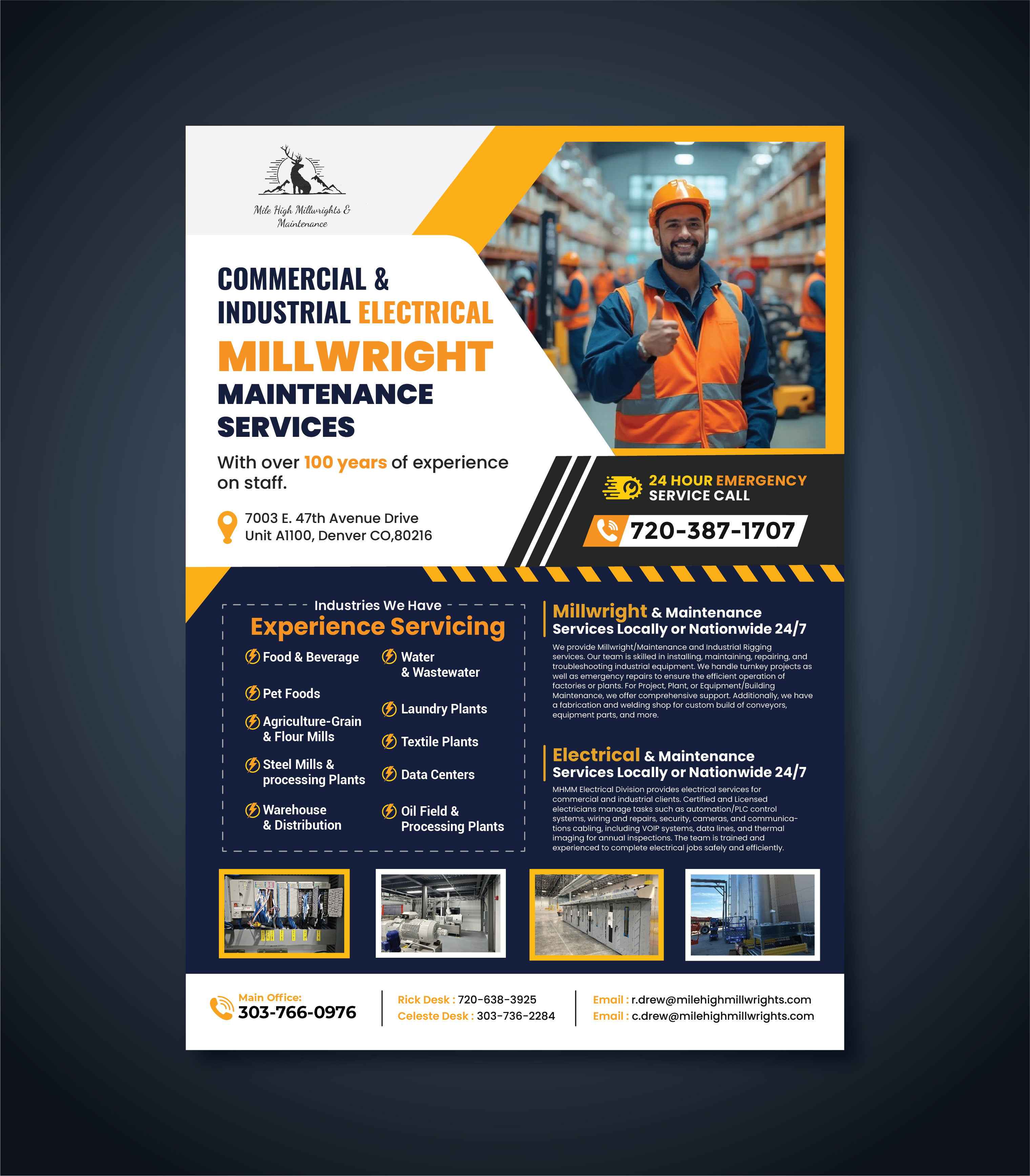 Mile High Millwrights & Maintenance

COMMERCIAL & INDUSTRIAL ELECTRICAL
MILLWRIGHT
MAINTENANCE SERVICES

With over 100 years of experience on staff.

7003 E. 47th Avenue Drive
Unit A1100, Denver CO,80216

24 HOUR EMERGENCY SERVICE CALL
720-387-1707

Industries We Have
Experience Servicing

Food & Beverage
Pet Foods
Agriculture-Grain & Flour Mills
Steel Mills & processing Plants
Warehouse & Distribution
Water & Wastewater
Laundry Plants
Textile Plants
Data Centers
Oil Field & Processing Plants

Millwright & Maintenance Services Locally or Nationwide 24/7

We provide Millwright/Maintenance and Industrial Rigging services. Our team is skilled in installing, maintaining, repairing, and troubleshooting industrial equipment. We handle turnkey projects as well as emergency repairs to ensure the efficient operation of factories or plants. For Project, Plant, or Equipment/Building Maintenance, we offer comprehensive support. Additionally, we have a fabrication and welding shop for custom build of conveyors, equipment parts, and more.

Electrical & Maintenance Services Locally or Nationwide 24/7

MHMM Electrical Division provides electrical services for commercial and industrial clients. Certified and Licensed electricians manage tasks such as automation/PLC control systems, wiring and repairs, security, cameras, and communications cabling, including VOIP systems, data lines, and thermal imaging for annual inspections. The team is trained and experienced to complete electrical jobs safely and efficiently.

Main Office:
303-766-0976

Rick Desk : 720-638-3925
Celeste Desk : 303-736-2284

Email : r.drew@milehighmillwrights.com
Email : c.drew@milehighmillwrights.com